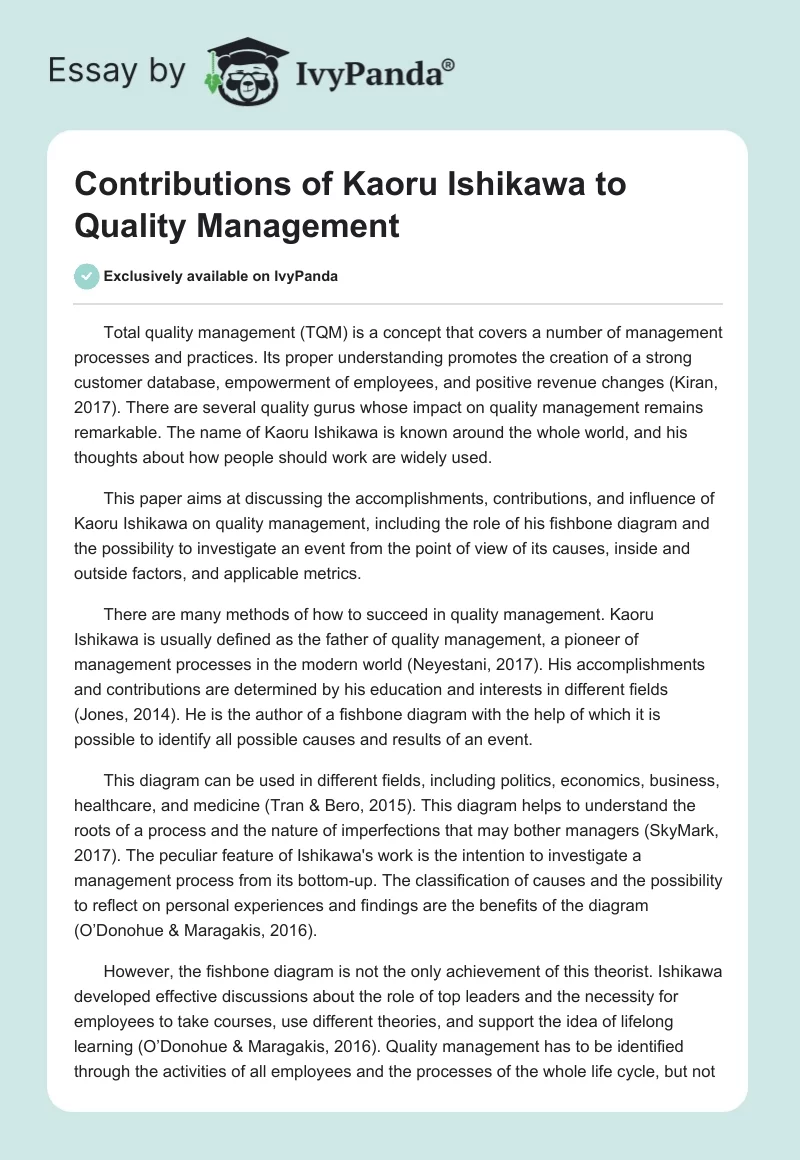 Essay by IvyPanda®

Contributions of Kaoru Ishikawa to Quality Management

Exclusively available on IvyPanda

Total quality management (TQM) is a concept that covers a number of management processes and practices. Its proper understanding promotes the creation of a strong customer database, empowerment of employees, and positive revenue changes (Kiran, 2017). There are several quality gurus whose impact on quality management remains remarkable. The name of Kaoru Ishikawa is known around the whole world, and his thoughts about how people should work are widely used.

This paper aims at discussing the accomplishments, contributions, and influence of Kaoru Ishikawa on quality management, including the role of his fishbone diagram and the possibility to investigate an event from the point of view of its causes, inside and outside factors, and applicable metrics.

There are many methods of how to succeed in quality management. Kaoru Ishikawa is usually defined as the father of quality management, a pioneer of management processes in the modern world (Neyestani, 2017). His accomplishments and contributions are determined by his education and interests in different fields (Jones, 2014). He is the author of a fishbone diagram with the help of which it is possible to identify all possible causes and results of an event.

This diagram can be used in different fields, including politics, economics, business, healthcare, and medicine (Tran & Bero, 2015). This diagram helps to understand the roots of a process and the nature of imperfections that may bother managers (SkyMark, 2017). The peculiar feature of Ishikawa's work is the intention to investigate a management process from its bottom-up. The classification of causes and the possibility to reflect on personal experiences and findings are the benefits of the diagram (O'Donohue & Maragakis, 2016).

However, the fishbone diagram is not the only achievement of this theorist. Ishikawa developed effective discussions about the role of top leaders and the necessity for employees to take courses, use different theories, and support the idea of lifelong learning (O'Donohue & Maragakis, 2016). Quality management has to be identified through the activities of all employees and the processes of the whole life cycle, but not